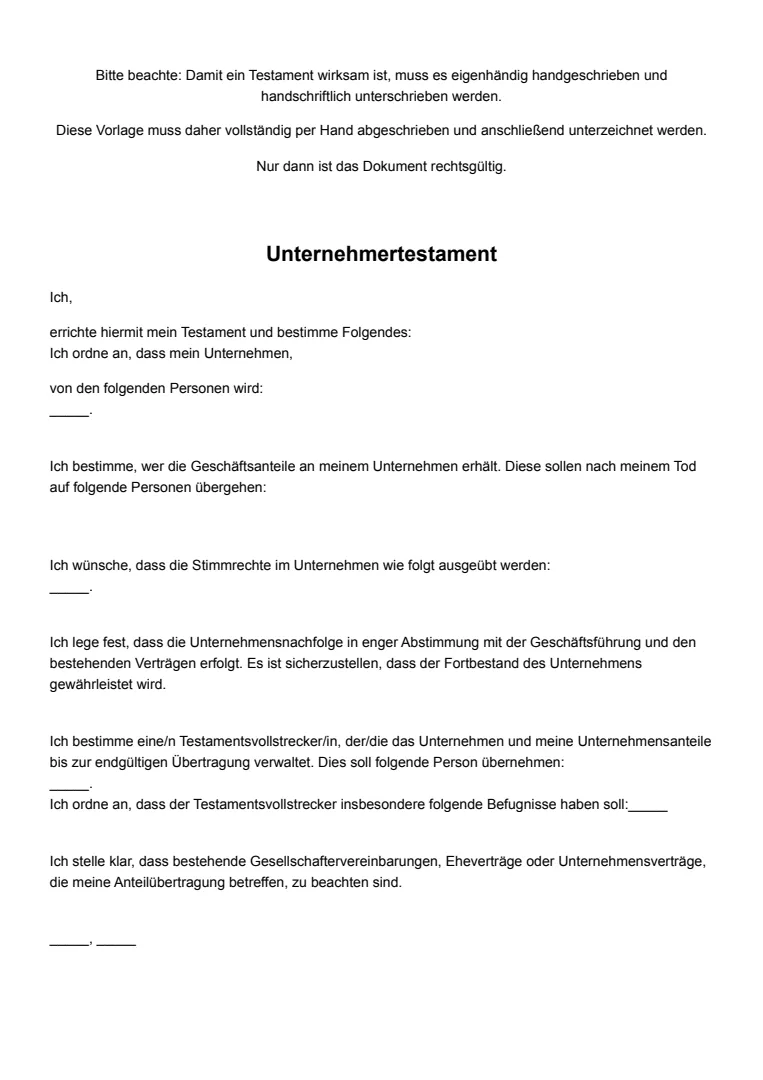 Bitte beachte: Damit ein Testament wirksam ist, muss es eigenhändig handgeschrieben und handschriftlich unterschrieben werden.

Diese Vorlage muss daher vollständig per Hand abgeschrieben und anschließend unterzeichnet werden.

Nur dann ist das Dokument rechtsgültig.

Unternehmertestament

Ich,

errichte hiermit mein Testament und bestimme Folgendes:
Ich ordne an, dass mein Unternehmen,

von den folgenden Personen wird:
_____.

Ich bestimme, wer die Geschäftsanteile an meinem Unternehmen erhält. Diese sollen nach meinem Tod auf folgende Personen übergehen:

Ich wünsche, dass die Stimmrechte im Unternehmen wie folgt ausgeübt werden:
_____.

Ich lege fest, dass die Unternehmensnachfolge in enger Abstimmung mit der Geschäftsführung und den bestehenden Verträgen erfolgt. Es ist sicherzustellen, dass der Fortbestand des Unternehmens gewährleistet wird.

Ich bestimme eine/n Testamentsvollstrecker/in, der/die das Unternehmen und meine Unternehmensanteile bis zur endgültigen Übertragung verwaltet. Dies soll folgende Person übernehmen:
_____.
Ich ordne an, dass der Testamentsvollstrecker insbesondere folgende Befugnisse haben soll:_____

Ich stelle klar, dass bestehende Gesellschaftervereinbarungen, Eheverträge oder Unternehmensverträge, die meine Anteilübertragung betreffen, zu beachten sind.

_____, _____